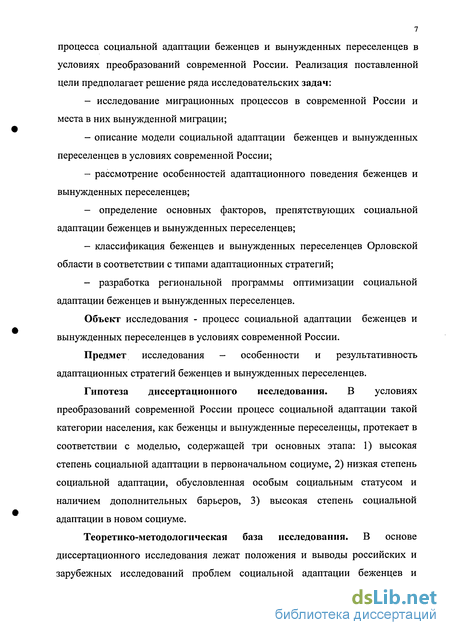 7

процесса социальной адаптации беженцев и вынужденных переселенцев в условиях преобразований современной России. Реализация поставленной цели предполагает решение ряда исследовательских задач:

– исследование миграционных процессов в современной России и места в них вынужденной миграции;

– описание модели социальной адаптации беженцев и вынужденных переселенцев в условиях современной России;

– рассмотрение особенностей адаптационного поведения беженцев и вынужденных переселенцев;

– определение основных факторов, препятствующих социальной адаптации беженцев и вынужденных переселенцев;

– классификация беженцев и вынужденных переселенцев Орловской области в соответствии с типами адаптационных стратегий;

– разработка региональной программы оптимизации социальной адаптации беженцев и вынужденных переселенцев.

Объект исследования - процесс социальной адаптации беженцев и вынужденных переселенцев в условиях современной России.

Предмет исследования – особенности и результативность адаптационных стратегий беженцев и вынужденных переселенцев.

Гипотеза диссертационного исследования. В условиях преобразований современной России процесс социальной адаптации такой категории населения, как беженцы и вынужденные переселенцы, протекает в соответствии с моделью, содержащей три основных этапа: 1) высокая степень социальной адаптации в первоначальном социуме, 2) низкая степень социальной адаптации, обусловленная особым социальным статусом и наличием дополнительных барьеров, 3) высокая степень социальной адаптации в новом социуме.

Теоретико-методологическая база исследования. В основе диссертационного исследования лежат положения и выводы российских и зарубежных исследований проблем социальной адаптации беженцев и

dsLib.net
библиотека диссертаций